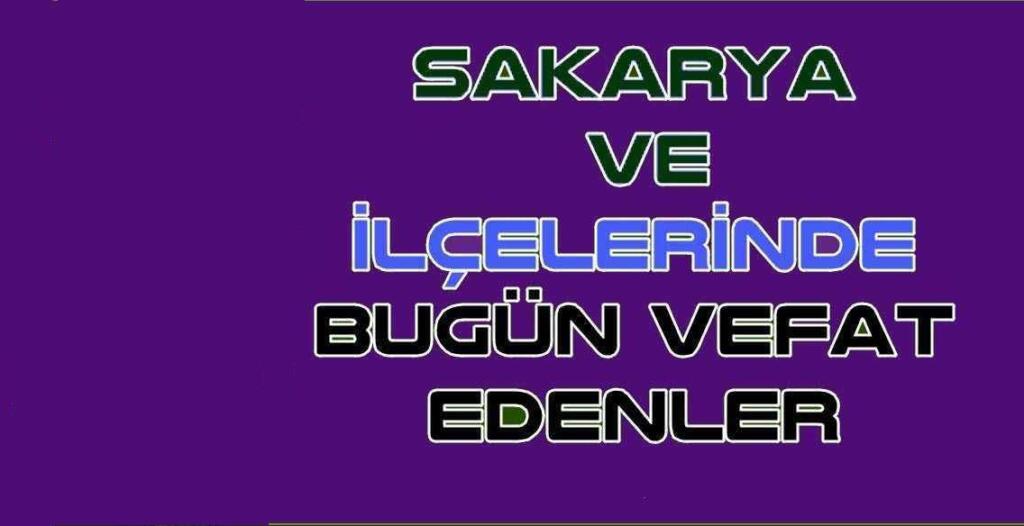 SAKARYA
VE
İLÇELERİNDE
BUGÜN VEFAT
EDENLER